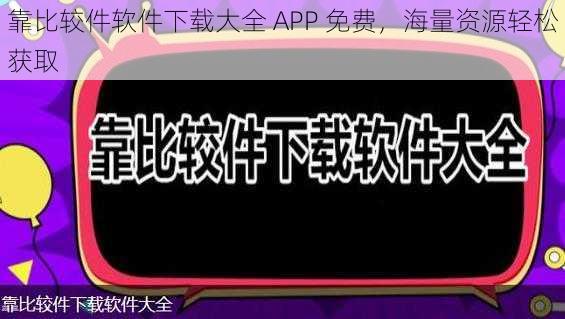 靠比较件软件下载大全 APP 免费，海量资源轻松获取

靠比较件下载软件大全

靠比较件下载软件大全